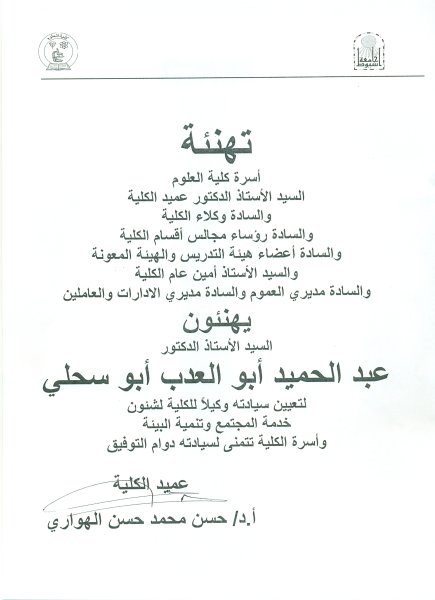 جامعة أسيوط

تهنئة

أسرة كلية العلوم
السيد الأستاذ الدكتور عميد الكلية
والسادة وكلاء الكلية
والسادة رؤساء مجالس أقسام الكلية
والسادة أعضاء هيئة التدريس والهيئة المعونة
والسيد الأستاذ أمين عام الكلية
والسادة مديري العموم والسادة مديري الادارات والعاملين

يهنئون

السيد الأستاذ الدكتور

عبد الحميد أبو العدب أبو سحلي

لتعيين سيادته وكيلاً للكلية لشئون
خدمة المجتمع وتنمية البيئة
وأسرة الكلية تتمنى لسيادته دوام التوفيق

عميد الكلية

أ.د/ حسن محمد حسن الهواري